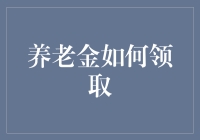 养老金如何领取